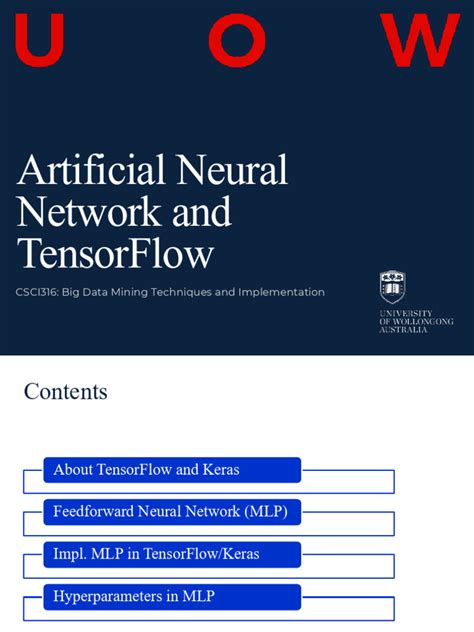 U O W

Artificial Neural Network and TensorFlow

CSCI316: Big Data Mining Techniques and Implementation

UNIVERSITY OF WOLLONGONG AUSTRALIA

Contents

About TensorFlow and Keras

Feedforward Neural Network (MLP)

Impl. MLP in TensorFlow/Keras

Hyperparameters in MLP